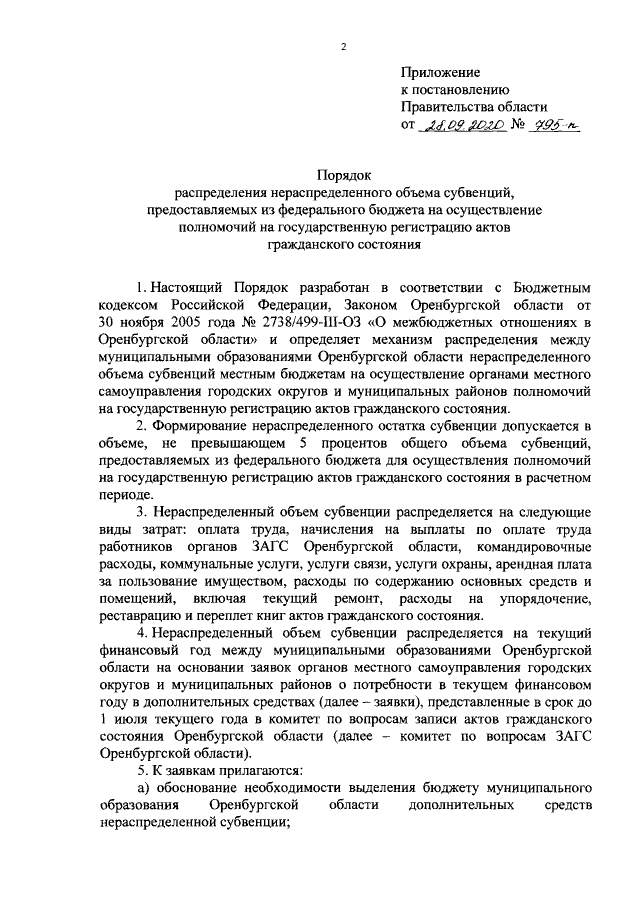 2

Приложение
к постановлению
Правительства области
от 28.09.2020 № 795-п

Порядок
распределения нераспределенного объема субвенций, предоставляемых из федерального бюджета на осуществление полномочий на государственную регистрацию актов гражданского состояния

1. Настоящий Порядок разработан в соответствии с Бюджетным кодексом Российской Федерации, Законом Оренбургской области от 30 ноября 2005 года № 2738/499-III-ОЗ «О межбюджетных отношениях в Оренбургской области» и определяет механизм распределения между муниципальными образованиями Оренбургской области нераспределенного объема субвенций местным бюджетам на осуществление органами местного самоуправления городских округов и муниципальных районов полномочий на государственную регистрацию актов гражданского состояния.

2. Формирование нераспределенного остатка субвенции допускается в объеме, не превышающем 5 процентов общего объема субвенций, предоставляемых из федерального бюджета для осуществления полномочий на государственную регистрацию актов гражданского состояния в расчетном периоде.

3. Нераспределенный объем субвенции распределяется на следующие виды затрат: оплата труда, начисления на выплаты по оплате труда работников органов ЗАГС Оренбургской области, командировочные расходы, коммунальные услуги, услуги связи, услуги охраны, арендная плата за пользование имуществом, расходы по содержанию основных средств и помещений, включая текущий ремонт, расходы на упорядочение, реставрацию и переплет книг актов гражданского состояния.

4. Нераспределенный объем субвенции распределяется на текущий финансовый год между муниципальными образованиями Оренбургской области на основании заявок органов местного самоуправления городских округов и муниципальных районов о потребности в текущем финансовом году в дополнительных средствах (далее – заявки), представленные в срок до 1 июля текущего года в комитет по вопросам записи актов гражданского состояния Оренбургской области (далее – комитет по вопросам ЗАГС Оренбургской области).

5. К заявкам прилагаются:

а) обоснование необходимости выделения бюджету муниципального образования Оренбургской области дополнительных средств нераспределенной субвенции;